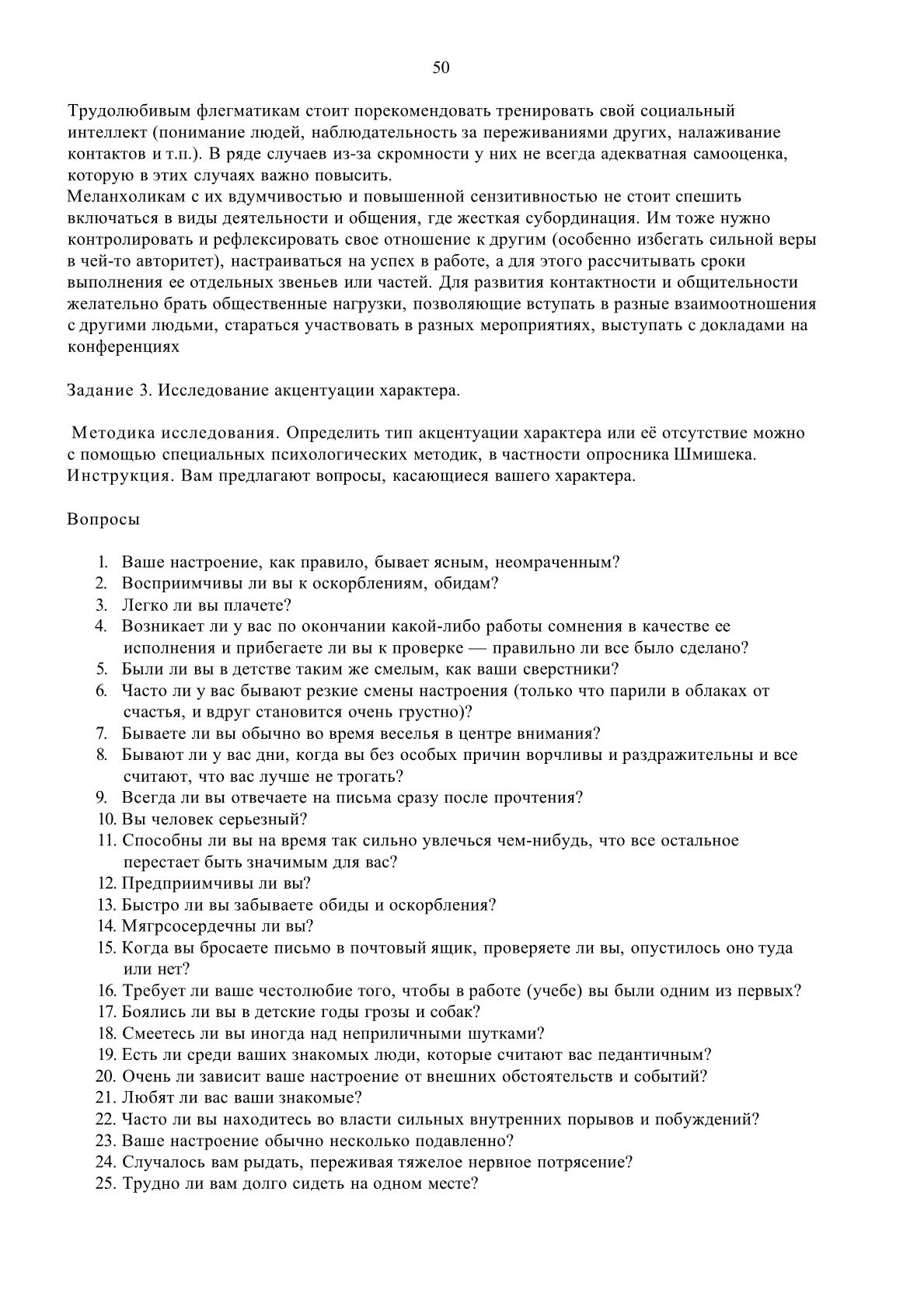 50

Трудолюбивым флегматикам стоит порекомендовать тренировать свой социальный интеллект (понимание людей, наблюдательность за переживаниями других, налаживание контактов и т.п.). В ряде случаев из-за скромности у них не всегда адекватная самооценка, которую в этих случаях важно повысить.
Меланхоликам с их вдумчивостью и повышенной сензитивностью не стоит спешить включаться в виды деятельности и общения, где жесткая субординация. Им тоже нужно контролировать и рефлексировать свое отношение к другим (особенно избегать сильной веры в чей-то авторитет), настраиваться на успех в работе, а для этого рассчитывать сроки выполнения ее отдельных звеньев или частей. Для развития контактности и общительности желательно брать общественные нагрузки, позволяющие вступать в разные взаимоотношения с другими людьми, стараться участвовать в разных мероприятиях, выступать с докладами на конференциях

Задание 3. Исследование акцентуации характера.

Методика исследования. Определить тип акцентуации характера или её отсутствие можно с помощью специальных психологических методик, в частности опросника Шмишека.
Инструкция. Вам предлагают вопросы, касающиеся вашего характера.

Вопросы

1. Ваше настроение, как правило, бывает ясным, неомраченным?
2. Восприимчивы ли вы к оскорблениям, обидам?
3. Легко ли вы плачете?
4. Возникает ли у вас по окончании какой-либо работы сомнения в качестве ее исполнения и прибегаете ли вы к проверке — правильно ли все было сделано?
5. Были ли вы в детстве таким же смелым, как ваши сверстники?
6. Часто ли у вас бывают резкие смены настроения (только что парили в облаках от счастья, и вдруг становится очень грустно)?
7. Бываете ли вы обычно во время веселья в центре внимания?
8. Бывают ли у вас дни, когда вы без особых причин ворчливы и раздражительны и все считают, что вас лучше не трогать?
9. Всегда ли вы отвечаете на письма сразу после прочтения?
10. Вы человек серьезный?
11. Способны ли вы на время так сильно увлечься чем-нибудь, что все остальное перестает быть значимым для вас?
12. Предприимчивы ли вы?
13. Быстро ли вы забываете обиды и оскорбления?
14. Мягрсосердечны ли вы?
15. Когда вы бросаете письмо в почтовый ящик, проверяете ли вы, опустилось оно туда или нет?
16. Требует ли ваше честолюбие того, чтобы в работе (учебе) вы были одним из первых?
17. Боялись ли вы в детские годы грозы и собак?
18. Смеетесь ли вы иногда над неприличными шутками?
19. Есть ли среди ваших знакомых люди, которые считают вас педантичным?
20. Очень ли зависит ваше настроение от внешних обстоятельств и событий?
21. Любят ли вас ваши знакомые?
22. Часто ли вы находитесь во власти сильных внутренних порывов и побуждений?
23. Ваше настроение обычно несколько подавленно?
24. Случалось вам рыдать, переживая тяжелое нервное потрясение?
25. Трудно ли вам долго сидеть на одном месте?